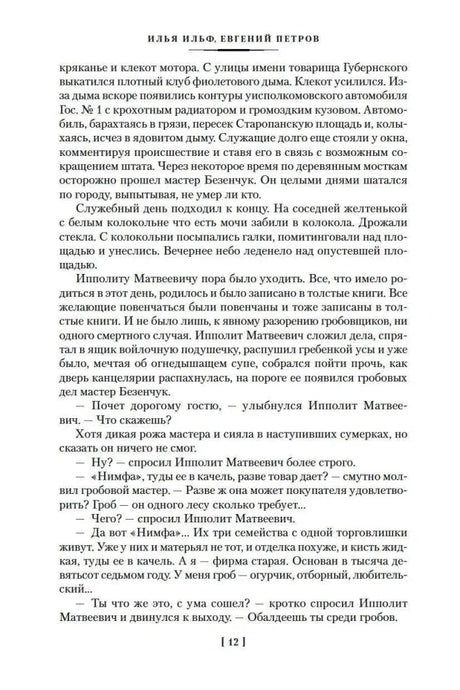 ИЛЬЯ ИЛЬФ, ЕВГЕНИЙ ПЕТРОВ

кряканье и клекот мотора. С улицы имени товарища Губернского выкатился плотный клуб фиолетового дыма. Клекот усилился. Из-за дыма вскоре появились контуры уисполкомовского автомобиля Гос. № 1 с крохотным радиатором и громоздким кузовом. Автомобиль, барахтаясь в грязи, пересек Старопанскую площадь и, колыхаясь, исчез в ядовитом дыму. Служащие долго еще стояли у окна, комментируя происшествие и ставя его в связь с возможным сокращением штата. Через некоторое время по деревянным мосткам осторожно прошел мастер Безенчук. Он целыми днями шатался по городу, выпытывая, не умер ли кто.

Служебный день подходил к концу. На соседней желтенькой с белым колокольне что есть мочи забили в колокола. Дрожали стекла. С колокольни посыпались галки, помитинговали над площадью и унеслись. Вечернее небо леденело над опустевшей площадью.

Ипполиту Матвеевичу пора было уходить. Все, что имело родиться в этот день, родилось и было записано в толстые книги. Все желающие повенчаться были повенчаны и тоже записаны в толстые книги. И не было лишь, к явному разорению гробовщиков, ни одного смертного случая. Ипполит Матвеевич сложил дела, спрятал в ящик войлочную подушечку, распушил гребенкой усы и уже было, мечтая об огнедышащем супе, собрался пойти прочь, как дверь канцелярии распахнулась, на пороге ее появился гробовых дел мастер Безенчук.

— Почет дорогому гостю, — улыбнулся Ипполит Матвеевич. — Что скажешь?

Хотя дикая рожа мастера и сияла в наступивших сумерках, но сказать он ничего не смог.

— Ну? — спросил Ипполит Матвеевич более строго.

— «Нимфа», туды ее в качель, разве товар дает? — смутно молвил гробовой мастер. — Разве ж она может покупателя удовлетворить? Гроб — он одного лесу сколько требует...

— Чего? — спросил Ипполит Матвеевич.

— Да вот «Нимфа»... Их три семейства с одной торговлишки живут. Уже у них и матерьял не тот, и отделка похуже, и кисть жидкая, туды ее в качель. А я — фирма старая. Основан в тысяча девятьсот седьмом году. У меня гроб — огурчик, отборный, любительский...

— Ты что же это, с ума сошел? — кротко спросил Ипполит Матвеевич и двинулся к выходу. — Обалдеешь ты среди гробов.

[ 12 ]